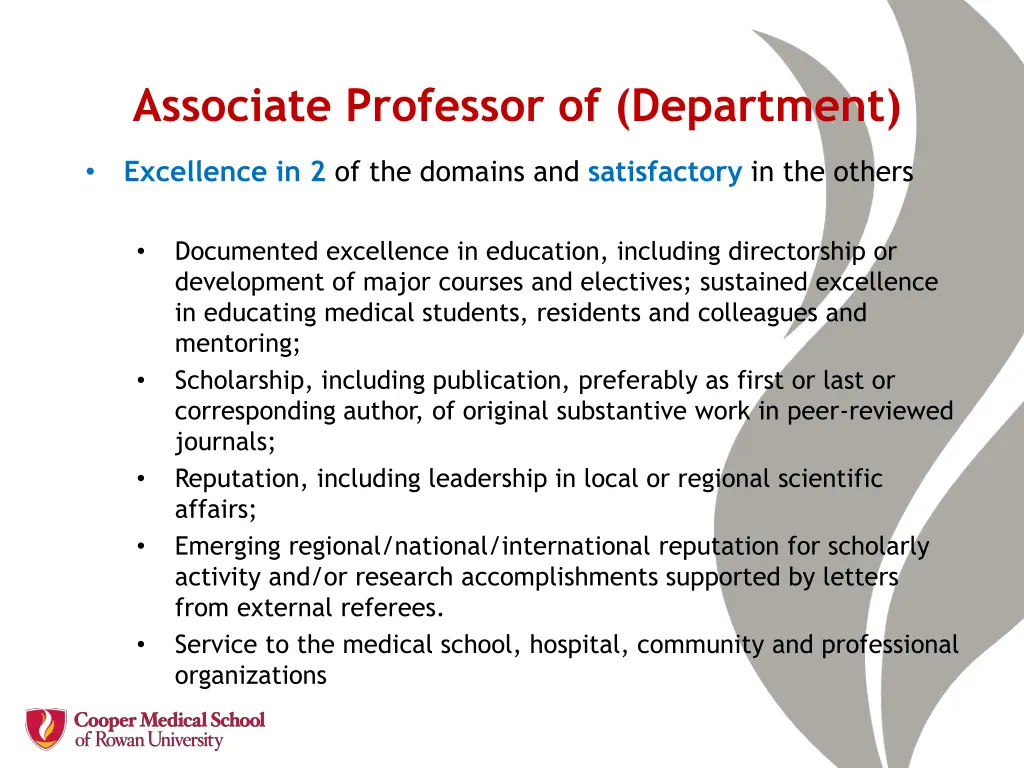 Associate Professor of (Department)

• Excellence in 2 of the domains and satisfactory in the others

• Documented excellence in education, including directorship or development of major courses and electives; sustained excellence in educating medical students, residents and colleagues and mentoring;
• Scholarship, including publication, preferably as first or last or corresponding author, of original substantive work in peer-reviewed journals;
• Reputation, including leadership in local or regional scientific affairs;
• Emerging regional/national/international reputation for scholarly activity and/or research accomplishments supported by letters from external referees.
• Service to the medical school, hospital, community and professional organizations

Cooper Medical School of Rowan University